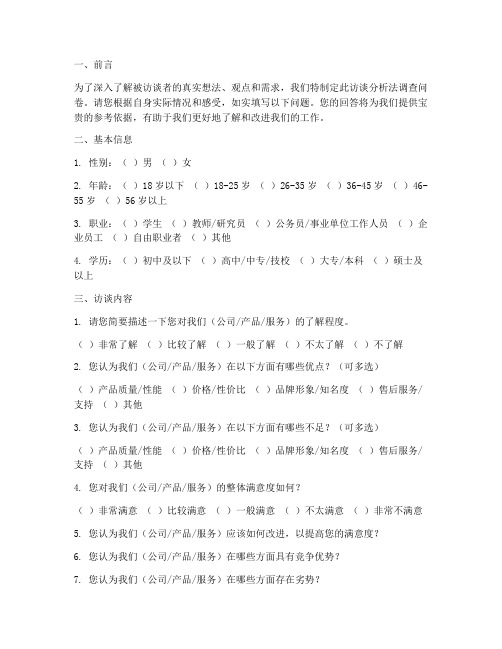 一、前言

为了深入了解被访谈者的真实想法、观点和需求，我们特制定此访谈分析法调查问卷。请您根据自身实际情况和感受，如实填写以下问题。您的回答将为我们提供宝贵的参考依据，有助于我们更好地了解和改进我们的工作。

二、基本信息

1. 性别：（ ）男 （ ）女

2. 年龄：（ ）18岁以下 （ ）18-25岁 （ ）26-35岁 （ ）36-45岁 （ ）46-55岁 （ ）56岁以上

3. 职业：（ ）学生 （ ）教师/研究员 （ ）公务员/事业单位工作人员 （ ）企业员工 （ ）自由职业者 （ ）其他

4. 学历：（ ）初中及以下 （ ）高中/中专/技校 （ ）大专/本科 （ ）硕士及以上

三、访谈内容

1. 请您简要描述一下您对我们（公司/产品/服务）的了解程度。

（ ）非常了解 （ ）比较了解 （ ）一般了解 （ ）不太了解 （ ）不了解

2. 您认为我们（公司/产品/服务）在以下方面有哪些优点？（可多选）

（ ）产品质量/性能 （ ）价格/性价比 （ ）品牌形象/知名度 （ ）售后服务/支持 （ ）其他

3. 您认为我们（公司/产品/服务）在以下方面有哪些不足？（可多选）

（ ）产品质量/性能 （ ）价格/性价比 （ ）品牌形象/知名度 （ ）售后服务/支持 （ ）其他

4. 您对我们（公司/产品/服务）的整体满意度如何？

（ ）非常满意 （ ）比较满意 （ ）一般满意 （ ）不太满意 （ ）非常不满意

5. 您认为我们（公司/产品/服务）应该如何改进，以提高您的满意度？

6. 您认为我们（公司/产品/服务）在哪些方面具有竞争优势？

7. 您认为我们（公司/产品/服务）在哪些方面存在劣势？